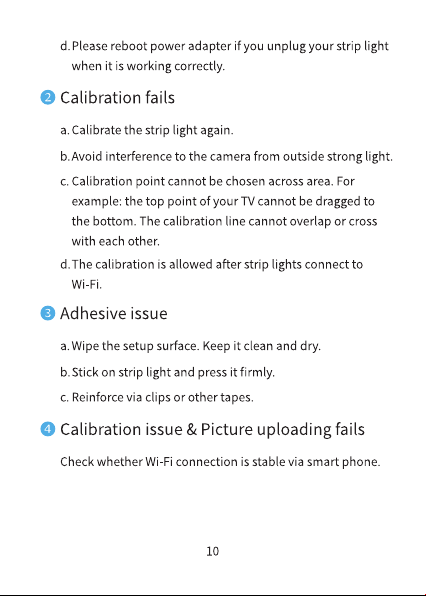 d. Please reboot power adapter if you unplug your strip light when it is working correctly.

2 Calibration fails

a. Calibrate the strip light again.

b. Avoid interference to the camera from outside strong light.

c. Calibration point cannot be chosen across area. For example: the top point of your TV cannot be dragged to the bottom. The calibration line cannot overlap or cross with each other.

d. The calibration is allowed after strip lights connect to Wi-Fi.

3 Adhesive issue

a. Wipe the setup surface. Keep it clean and dry.

b. Stick on strip light and press it firmly.

c. Reinforce via clips or other tapes.

4 Calibration issue & Picture uploading fails

Check whether Wi-Fi connection is stable via smart phone.

10